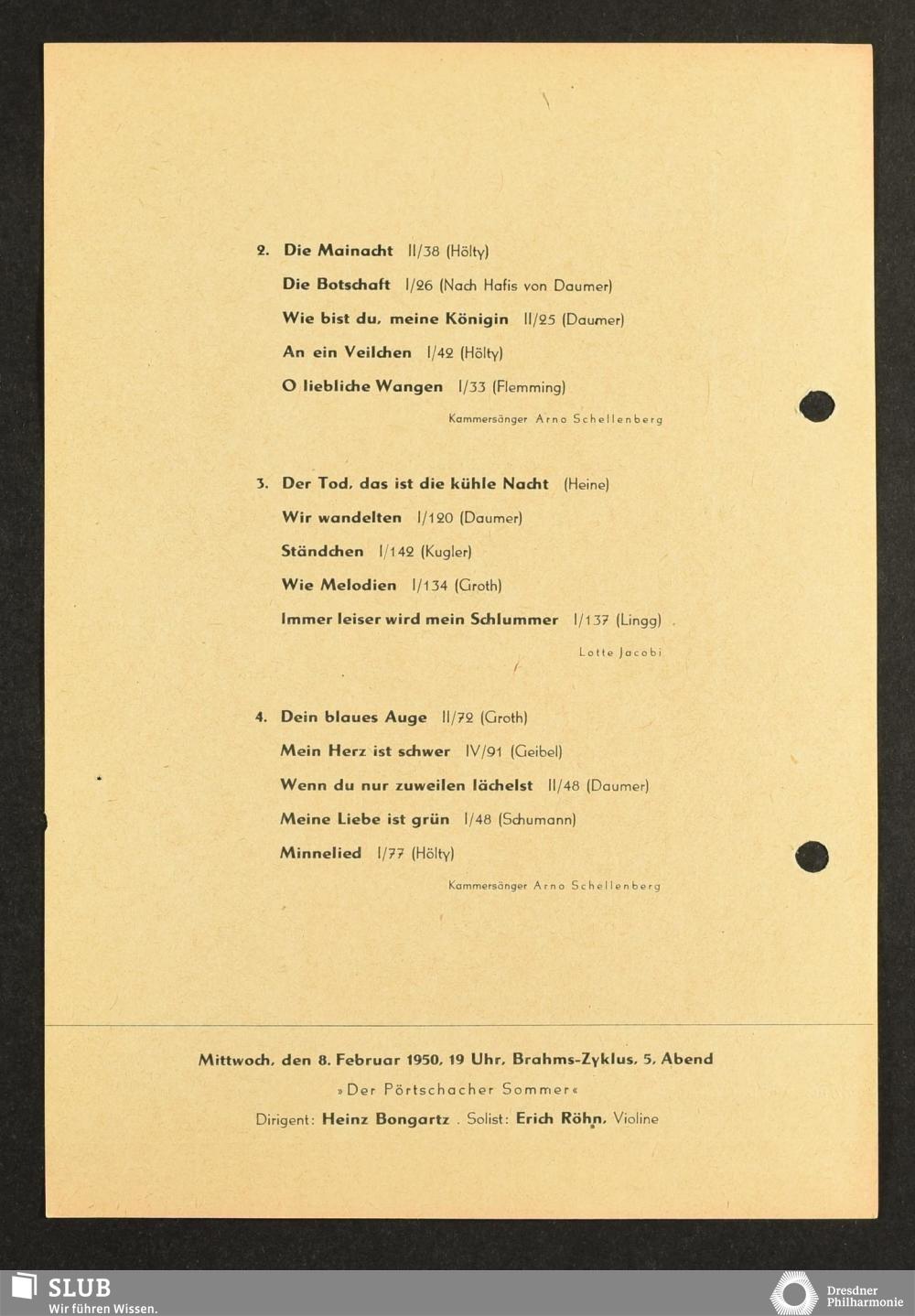 2. Die Mainacht II/38 (Hölty)

Die Botschaft I/26 (Nach Hafis von Daumer)

Wie bist du, meine Königin II/25 (Daumer)

An ein Veilchen I/42 (Hölty)

O liebliche Wangen I/33 (Flemming)

Kammersänger Arno Schellenberg

3. Der Tod, das ist die kühle Nacht (Heine)

Wir wandelten I/120 (Daumer)

Ständchen I/142 (Kugler)

Wie Melodien I/134 (Groth)

Immer leiser wird mein Schlummer I/137 (Lingg)

Lotte Jacobi

4. Dein blaues Auge II/72 (Groth)

Mein Herz ist schwer IV/91 (Geibel)

Wenn du nur zuweilen lächelst II/48 (Daumer)

Meine Liebe ist grün I/48 (Schumann)

Minnelied I/77 (Hölty)

Kammersänger Arno Schellenberg

Mittwoch, den 8. Februar 1950, 19 Uhr, Brahms-Zyklus, 5. Abend

»Der Pörtschacher Sommer«

Dirigent: Heinz Bongartz . Solist: Erich Röhn, Violine

SLUB
Wir führen Wissen.

Dresdner
Philharmonie